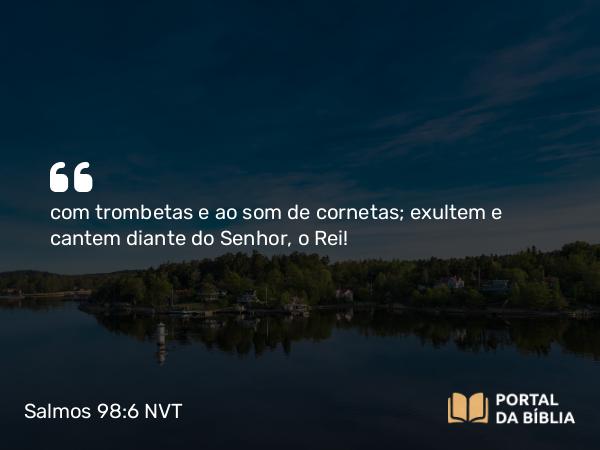 “
com trombetas e ao som de cornetas; exultem e cantem diante do Senhor, o Rei!

Salmos 98:6 NVT

PORTAL
DA BÍBLIA